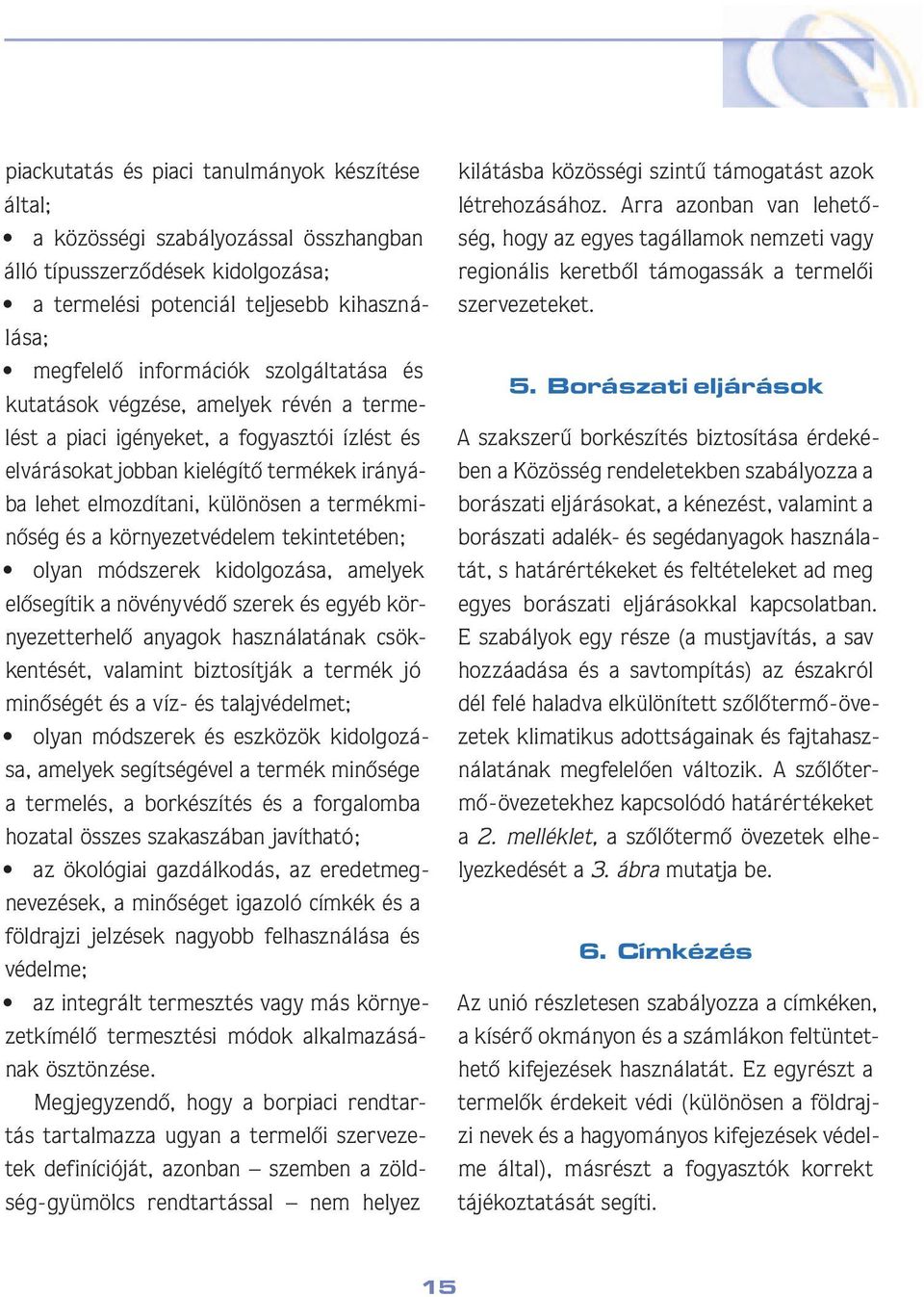 piackutatás és piaci tanulmányok készítése által;

• a közösségi szabályozással összhangban álló típusszerződések kidolgozása;

• a termelési potenciál teljesebb kihasználása;

• megfelelő információk szolgáltatása és kutatások végzése, amelyek révén a termelést a piaci igényeket, a fogyasztói ízlést és elvárásokat jobban kielégítő termékek irányába lehet elmozdítani, különösen a termékminőség és a környezetvédelem tekintetében;

• olyan módszerek kidolgozása, amelyek elősegítik a növényvédő szerek és egyéb környezetterhelő anyagok használatának csökkentését, valamint biztosítják a termék jó minőségét és a víz- és talajvédelmet;

• olyan módszerek és eszközök kidolgozása, amelyek segítségével a termék minősége a termelés, a borkészítés és a forgalomba hozatal összes szakaszában javítható;

• az ökológiai gazdálkodás, az eredetmegnevezések, a minőséget igazoló címkék és a földrajzi jelzések nagyobb felhasználása és védelme;

• az integrált termesztés vagy más környezetkímélő termesztési módok alkalmazásának ösztönzése.

Megjegyzendő, hogy a borpiaci rendtartás tartalmazza ugyan a termelői szervezetek definícióját, azonban – szemben a zöldség-gyümölcs rendtartással – nem helyez kilátásba közösségi szintű támogatást azok létrehozásához. Arra azonban van lehetőség, hogy az egyes tagállamok nemzeti vagy regionális keretből támogassák a termelői szervezeteket.

5. Borászati eljárások

A szakszerű borkészítés biztosítása érdekében a Közösség rendeletekben szabályozza a borászati eljárásokat, a kénezést, valamint a borászati adalék- és segédanyagok használatát, s határértékeket és feltételeket ad meg egyes borászati eljárásokkal kapcsolatban. E szabályok egy része (a mustjavítás, a sav hozzáadása és a savtompítás) az északról dél felé haladva elkülönített szőlőtermő-övezetek klimatikus adottságainak és fajtahasználatának megfelelően változik. A szőlőtermő-övezetekhez kapcsolódó határértékeket a 2. melléklet, a szőlőtermő övezetek elhelyezkedését a 3. ábra mutatja be.

6. Címkézés

Az unió részletesen szabályozza a címkéken, a kísérő okmányon és a számlákon feltüntethető kifejezések használatát. Ez egyrészt a termelők érdekeit védi (különösen a földrajzi nevek és a hagyományos kifejezések védelme által), másrészt a fogyasztók korrekt tájékoztatását segíti.

15